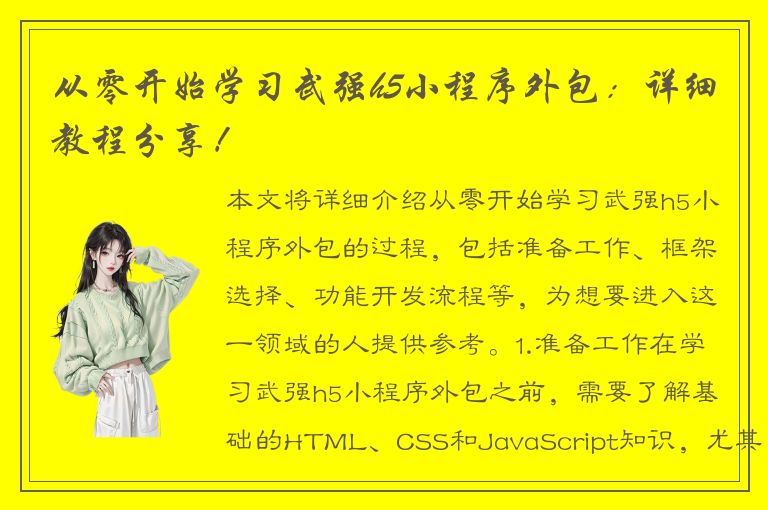 从零开始学习武强h5小程序外包：详细教程分享！

本文将详细介绍从零开始学习武强h5小程序外包的过程，包括准备工作、框架选择、功能开发流程等，为想要进入这一领域的人提供参考。1.准备工作在学习武强h5小程序外包之前，需要了解基础的HTML、CSS和JavaScript知识，尤其